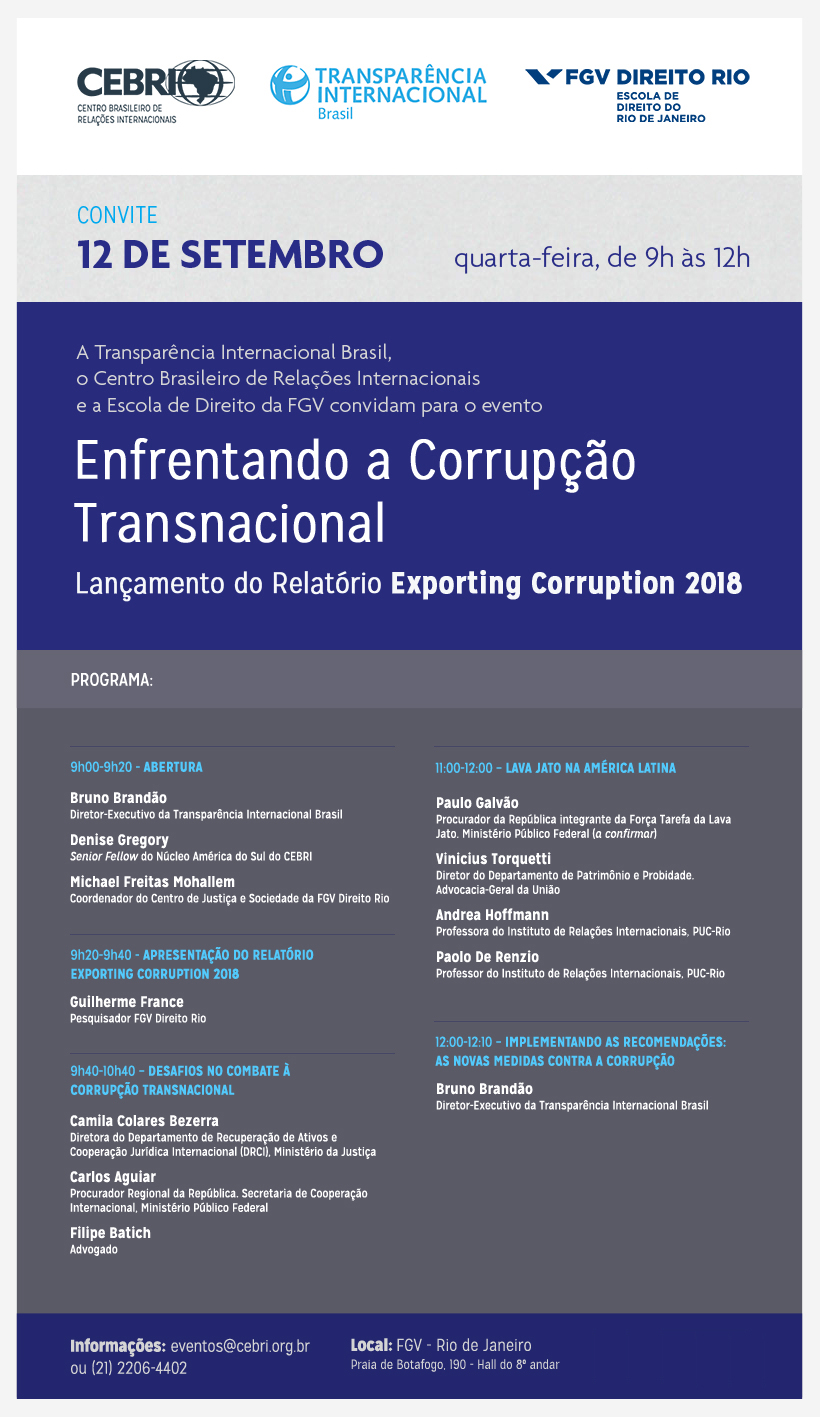 CEBRI
CENTRO BRASILEIRO DE RELAÇÕES INTERNACIONAIS

TRANSPARÊNCIA INTERNACIONAL
Brasil

FGV DIREITO RIO
ESCOLA DE DIREITO DO RIO DE JANEIRO

CONVITE
12 DE SETEMBRO
quarta-feira, de 9h às 12h

A Transparência Internacional Brasil, o Centro Brasileiro de Relações Internacionais e a Escola de Direito da FGV convidam para o evento

Enfrentando a Corrupção Transnacional

Lançamento do Relatório Exporting Corruption 2018

PROGRAMA:

9h00-9h20 - ABERTURA

Bruno Brandão
Diretor-Executivo da Transparência Internacional Brasil

Denise Gregory
Senior Fellow do Núcleo América do Sul do CEBRI

Michael Freitas Mohallem
Coordenador do Centro de Justiça e Sociedade da FGV Direito Rio

9h20-9h40 - APRESENTAÇÃO DO RELATÓRIO EXPORTING CORRUPTION 2018

Guilherme France
Pesquisador FGV Direito Rio

9h40-10h40 – DESAFIOS NO COMBATE À CORRUPÇÃO TRANSNACIONAL

Camila Colares Bezerra
Diretora do Departamento de Recuperação de Ativos e Cooperação Jurídica Internacional (DRCI), Ministério da Justiça

Carlos Aguiar
Procurador Regional da República. Secretaria de Cooperação Internacional, Ministério Público Federal

Filipe Batich
Advogado

11:00-12:00 – LAVA JATO NA AMÉRICA LATINA

Paulo Galvão
Procurador da República integrante da Força Tarefa da Lava Jato. Ministério Público Federal (a confirmar)

Vinicius Torquetti
Diretor do Departamento de Patrimônio e Probidade. Advocacia-Geral da União

Andrea Hoffmann
Professora do Instituto de Relações Internacionais, PUC-Rio

Paolo De Renzio
Professor do Instituto de Relações Internacionais, PUC-Rio

12:00-12:10 – IMPLEMENTANDO AS RECOMENDAÇÕES: AS NOVAS MEDIDAS CONTRA A CORRUPÇÃO

Bruno Brandão
Diretor-Executivo da Transparência Internacional Brasil

Informações: eventos@cebri.org.br ou (21) 2206-4402

Local: FGV - Rio de Janeiro
Praia de Botafogo, 190 - Hall do 8º andar